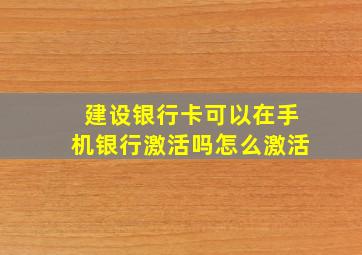 建设银行卡可以在手机银行激活吗怎么激活